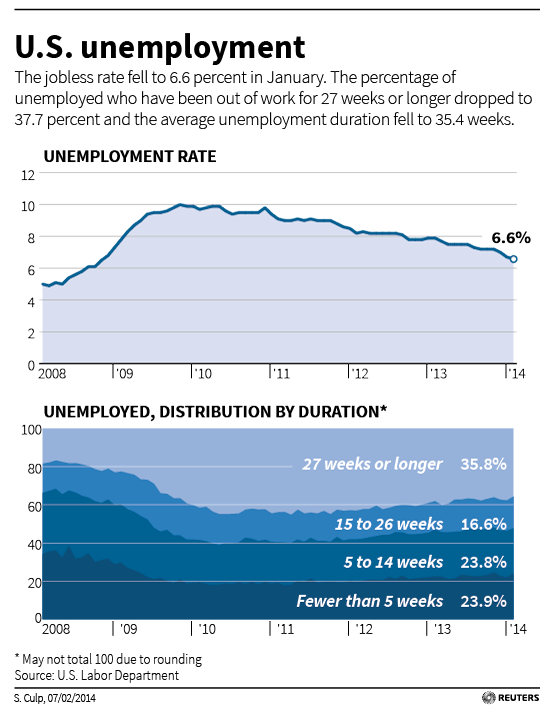 U.S. unemployment

The jobless rate fell to 6.6 percent in January. The percentage of unemployed who have been out of work for 27 weeks or longer dropped to 37.7 percent and the average unemployment duration fell to 35.4 weeks.

UNEMPLOYMENT RATE

12
10
8
6
4
2
0

6.6%

2008 '09 '10 '11 '12 '13 '14

UNEMPLOYED, DISTRIBUTION BY DURATION*

100
80
60
40
20
0

27 weeks or longer 35.8%
15 to 26 weeks 16.6%
5 to 14 weeks 23.8%
Fewer than 5 weeks 23.9%

2008 '09 '10 '11 '12 '13 '14

* May not total 100 due to rounding
Source: U.S. Labor Department

S. Culp, 07/02/2014

REUTERS